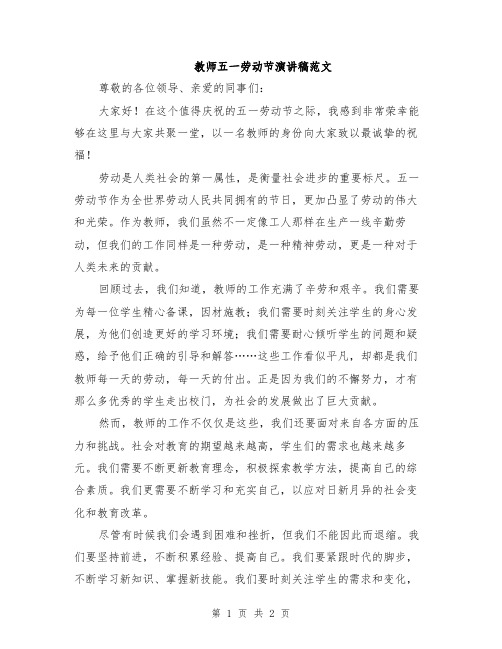 教师五一劳动节演讲稿范文

尊敬的各位领导、亲爱的同事们:

大家好!在这个值得庆祝的五一劳动节之际,我感到非常荣幸能够在这里与大家共聚一堂,以一名教师的身份向大家致以最诚挚的祝福!

劳动是人类社会的第一属性,是衡量社会进步的重要标尺。五一劳动节作为全世界劳动人民共同拥有的节日,更加凸显了劳动的伟大和光荣。作为教师,我们虽然不一定像工人那样在生产一线辛勤劳动,但我们的工作同样是一种劳动,是一种精神劳动,更是一种对于人类未来的贡献。

回顾过去,我们知道,教师的工作充满了辛劳和艰辛。我们需要为每一位学生精心备课,因材施教;我们需要时刻关注学生的身心发展,为他们创造更好的学习环境;我们需要耐心倾听学生的问题和疑惑,给予他们正确的引导和解答……这些工作看似平凡,却都是我们教师每一天的劳动,每一天的付出。正是因为我们的不懈努力,才有那么多优秀的学生走出校门,为社会的发展做出了巨大贡献。

然而,教师的工作不仅仅是这些,我们还要面对来自各方面的压力和挑战。社会对教育的期望越来越高,学生们的需求也越来越多元。我们需要不断更新教育理念,积极探索教学方法,提高自己的综合素质。我们更需要不断学习和充实自己,以应对日新月异的社会变化和教育改革。

尽管有时候我们会遇到困难和挫折,但我们不能因此而退缩。我们要坚持前进,不断积累经验、提高自己。我们要紧跟时代的脚步,不断学习新知识、掌握新技能。我们要时刻关注学生的需求和变化,

第 1 页 共 2 页